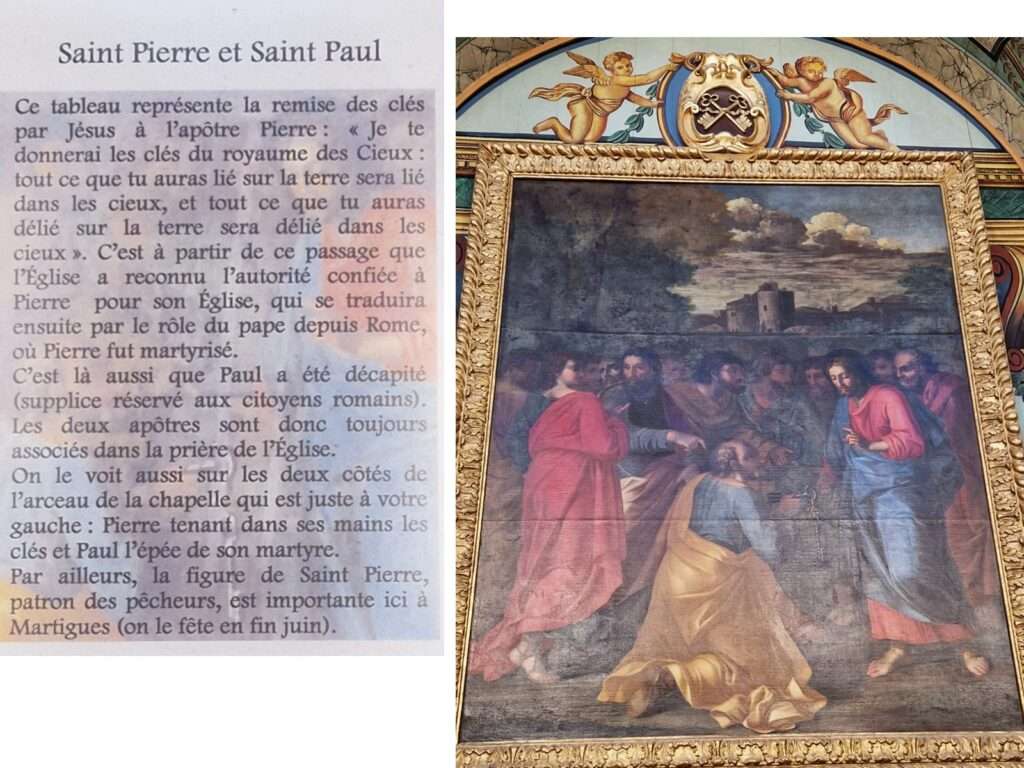 Saint Pierre et Saint Paul

Ce tableau représente la remise des clés par Jésus à l'apôtre Pierre : « Je te donnerai les clés du royaume des Cieux : tout ce que tu auras lié sur la terre sera lié dans les cieux, et tout ce que tu auras délié sur la terre sera délié dans les cieux ». C'est à partir de ce passage que l'Église a reconnu l'autorité confiée à Pierre pour son Église, qui se traduira ensuite par le rôle du pape depuis Rome, où Pierre fut martyrisé.

C'est là aussi que Paul a été décapité (supplice réservé aux citoyens romains). Les deux apôtres sont donc toujours associés dans la prière de l'Église.

On le voit aussi sur les deux côtés de l'arceau de la chapelle qui est juste à votre gauche : Pierre tenant dans ses mains les clés et Paul l'épée de son martyre.

Par ailleurs, la figure de Saint Pierre, patron des pêcheurs, est importante ici à Martigues (on le fête en fin juin).